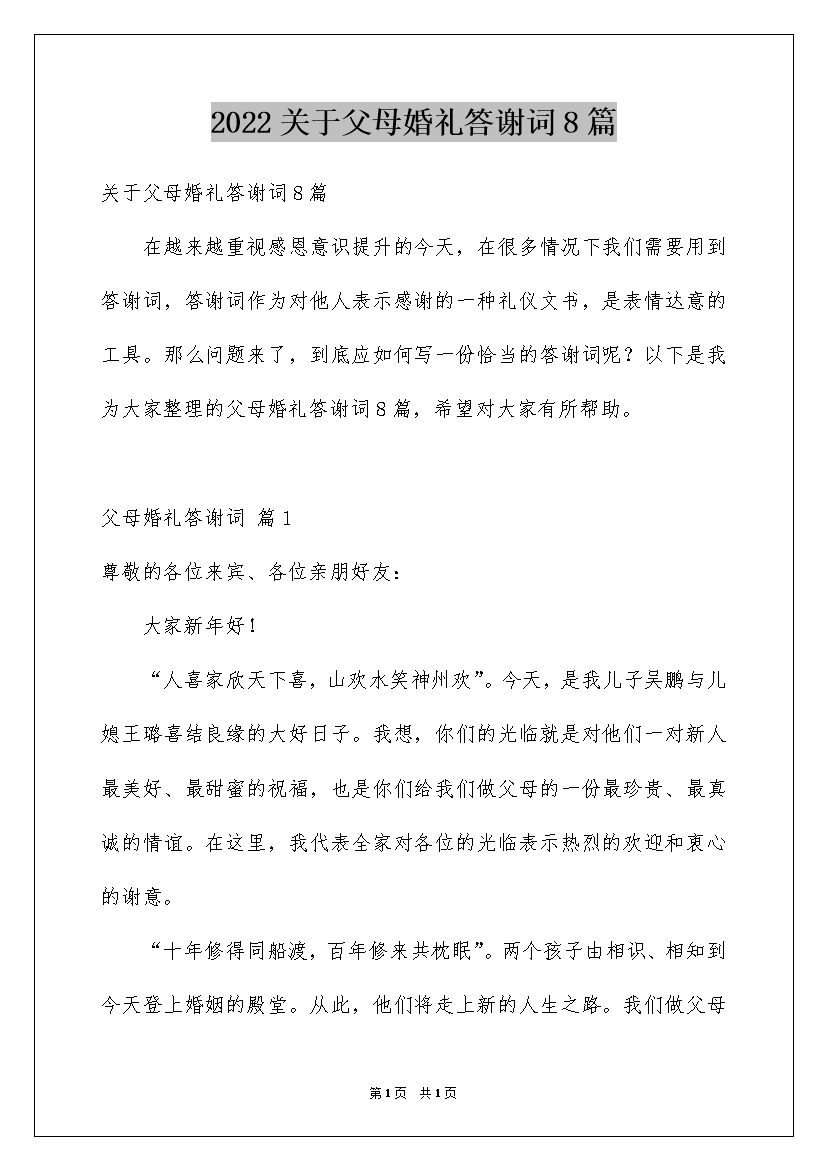 2022关于父母婚礼答谢词8篇

关于父母婚礼答谢词8篇

在越来越重视感恩意识提升的今天，在很多情况下我们需要用到答谢词，答谢词作为对他人表示感谢的一种礼仪文书，是表情达意的工具。那么问题来了，到底应如何写一份恰当的答谢词呢？以下是我为大家整理的父母婚礼答谢词8篇，希望对大家有所帮助。

父母婚礼答谢词 篇1

尊敬的各位来宾、各位亲朋好友：

大家新年好！

“人喜家欣天下喜，山欢水笑神州欢”。今天，是我儿子吴鹏与儿媳王璐喜结良缘的大好日子。我想，你们的光临就是对他们一对新人最美好、最甜蜜的祝福，也是你们给我们做父母的一份最珍贵、最真诚的情谊。在这里，我代表全家对各位的光临表示热烈的欢迎和衷心的谢意。

“十年修得同船渡，百年修来共枕眠”。两个孩子由相识、相知到今天登上婚姻的殿堂。从此，他们将走上新的人生之路。我们做父母

第1页 共1页